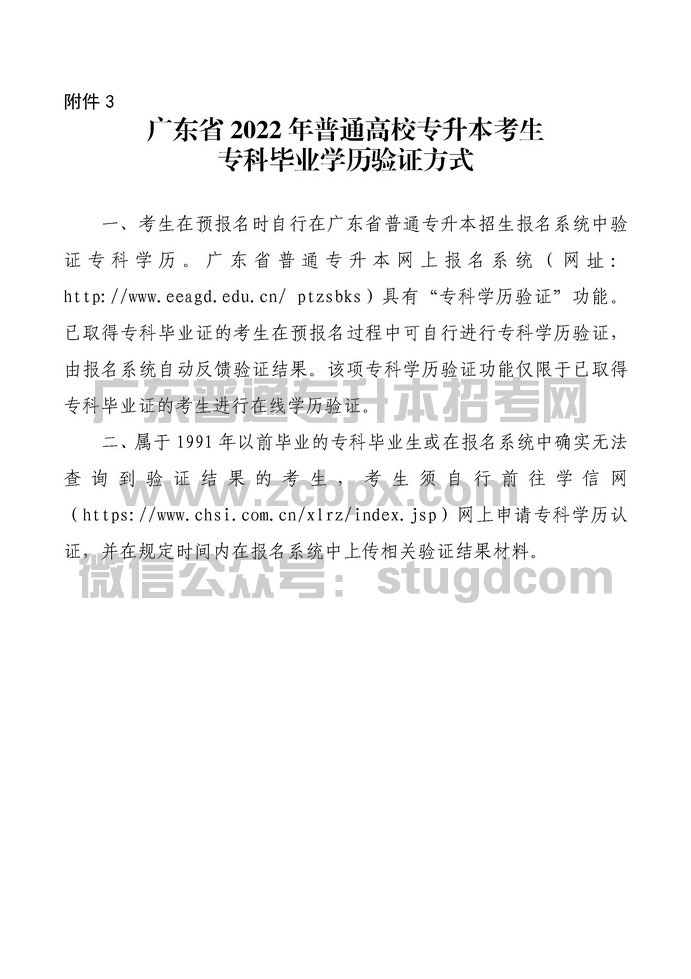 附件3

广东省2022年普通高校专升本考生
专科毕业学历验证方式

一、考生在预报名时自行在广东省普通专升本招生报名系统中验证专科学历。广东省普通专升本网上报名系统（网址：http://www.eeagd.edu.cn/ ptzsbks）具有“专科学历验证”功能。已取得专科毕业证的考生在预报名过程中可自行进行专科学历验证，由报名系统自动反馈验证结果。该项专科学历验证功能仅限于已取得专科毕业证的考生进行在线学历验证。

二、属于1991年以前毕业的专科毕业生或在报名系统中确实无法查询到验证结果的考生，考生须自行前往学信网（https://www.chsi.com.cn/xlrz/index.jsp）网上申请专科学历认证，并在规定时间内在报名系统中上传相关验证结果材料。

广东普通专升本招考网
www.zcbpx.com
微信公众号：stugdcom